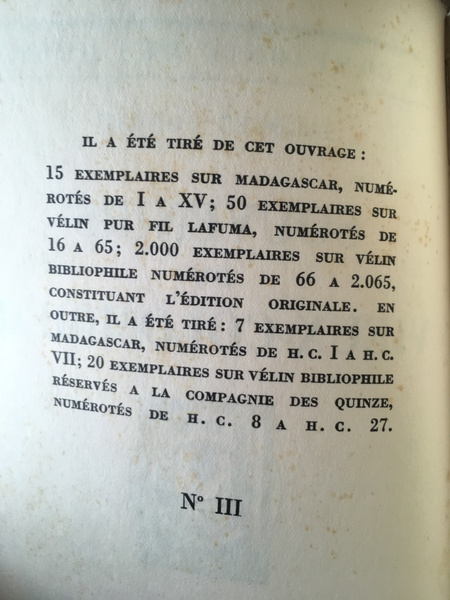 IL A ÉTÉ TIRÉ DE CET OUVRAGE :

15 EXEMPLAIRES SUR MADAGASCAR, NUMÉROTÉS DE I A XV; 50 EXEMPLAIRES SUR VÉLIN PUR FIL LAFUMA, NUMÉROTÉS DE 16 A 65; 2.000 EXEMPLAIRES SUR VÉLIN BIBLIOPHILE NUMÉROTÉS DE 66 A 2.065, CONSTITUANT L'ÉDITION ORIGINALE. EN OUTRE, IL A ÉTÉ TIRÉ : 7 EXEMPLAIRES SUR MADAGASCAR, NUMÉROTÉS DE H. C. I A H. C. VII; 20 EXEMPLAIRES SUR VÉLIN BIBLIOPHILE RÉSERVÉS A LA COMPAGNIE DES QUINZE, NUMÉROTÉS DE H. C. 8 A H. C. 27.

N° III